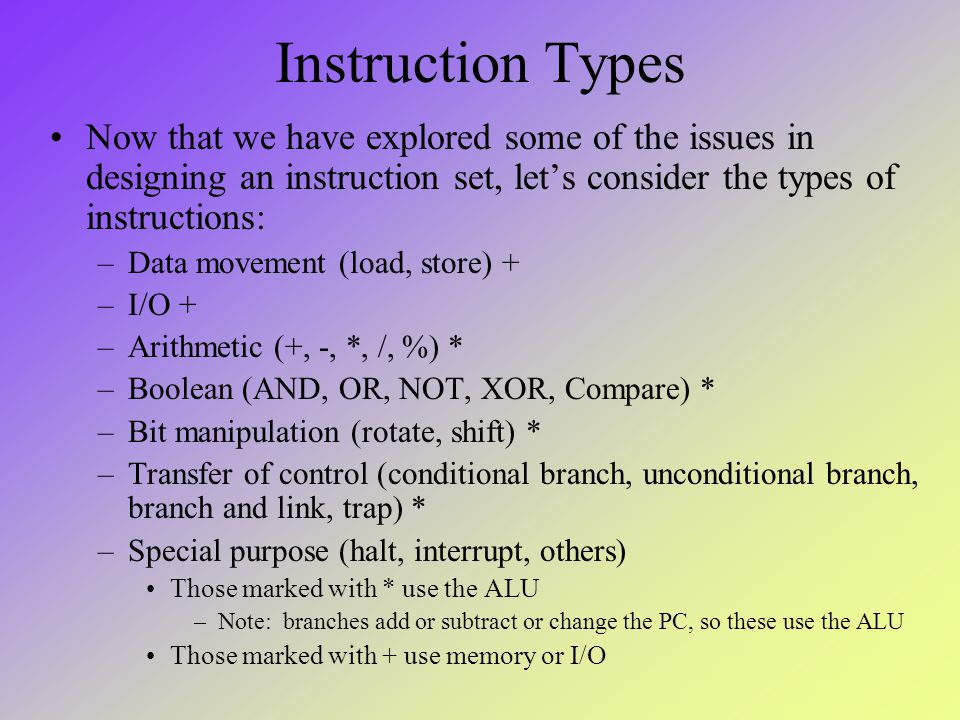 Instruction Types

• Now that we have explored some of the issues in designing an instruction set, let’s consider the types of instructions:

– Data movement (load, store) +
– I/O +
– Arithmetic (+, -, *, /, %) *
– Boolean (AND, OR, NOT, XOR, Compare) *
– Bit manipulation (rotate, shift) *
– Transfer of control (conditional branch, unconditional branch, branch and link, trap) *
– Special purpose (halt, interrupt, others)
• Those marked with * use the ALU
– Note: branches add or subtract or change the PC, so these use the ALU
• Those marked with + use memory or I/O